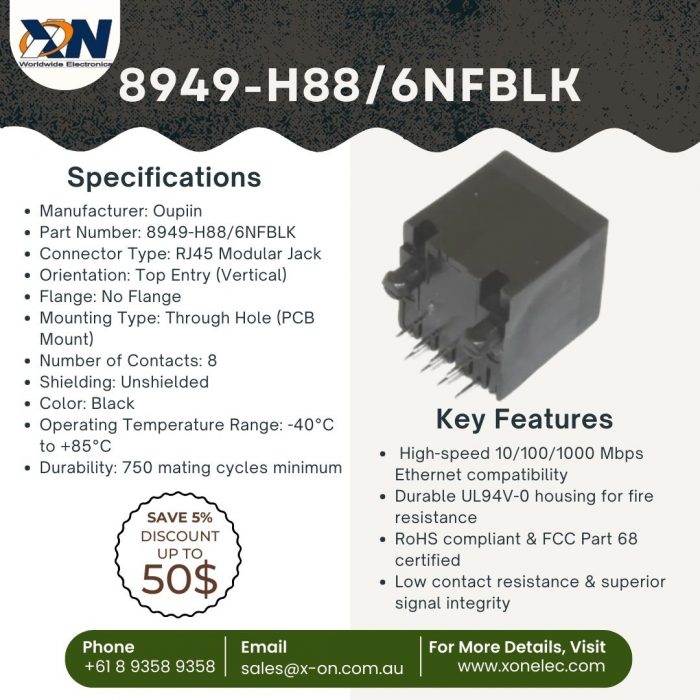 XON
Worldwide Electronics

8949-H88/6NFBLK

Specifications

- Manufacturer: Oupiin
- Part Number: 8949-H88/6NFBLK
- Connector Type: RJ45 Modular Jack
- Orientation: Top Entry (Vertical)
- Flange: No Flange
- Mounting Type: Through Hole (PCB Mount)
- Number of Contacts: 8
- Shielding: Unshielded
- Color: Black
- Operating Temperature Range: -40°C to +85°C
- Durability: 750 mating cycles minimum

SAVE 5%
DISCOUNT
UP TO
50$

Key Features

- High-speed 10/100/1000 Mbps Ethernet compatibility
- Durable UL94V-0 housing for fire resistance
- RoHS compliant & FCC Part 68 certified
- Low contact resistance & superior signal integrity

Phone
+61 8 9358 9358

Email
sales@x-on.com.au

For More Details, Visit
www.xonelec.com